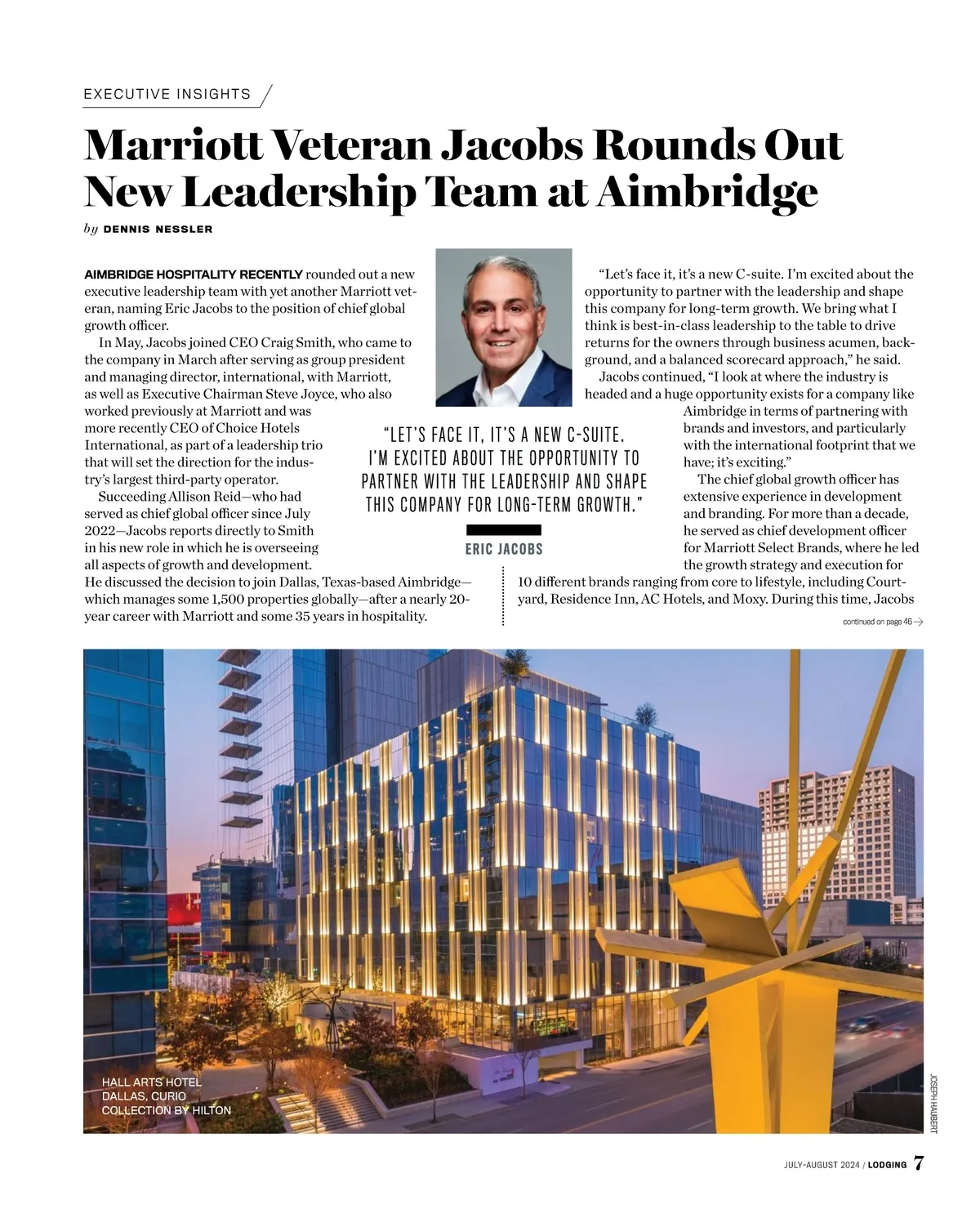 EXECUTIVE INSIGHTS

Marriott Veteran Jacobs Rounds Out New Leadership Team at Aimbridge

by DENNIS NESSLER

AIMBRIDGE HOSPITALITY RECENTLY rounded out a new executive leadership team with yet another Marriott veteran, naming Eric Jacobs to the position of chief global growth officer.

In May, Jacobs joined CEO Craig Smith, who came to the company in March after serving as group president and managing director, international, with Marriott, as well as Executive Chairman Steve Joyce, who also worked previously at Marriott and was more recently CEO of Choice Hotels International, as part of a leadership trio that will set the direction for the industry's largest third-party operator.

Succeeding Allison Reid—who had served as chief global officer since July 2022—Jacobs reports directly to Smith in his new role in which he is overseeing all aspects of growth and development. He discussed the decision to join Dallas, Texas-based Aimbridge—which manages some 1,500 properties globally—after a nearly 20-year career with Marriott and some 35 years in hospitality.

"LET'S FACE IT, IT'S A NEW C-SUITE. I'M EXCITED ABOUT THE OPPORTUNITY TO PARTNER WITH THE LEADERSHIP AND SHAPE THIS COMPANY FOR LONG-TERM GROWTH."

ERIC JACOBS

"Let's face it, it's a new C-suite. I'm excited about the opportunity to partner with the leadership and shape this company for long-term growth. We bring what I think is best-in-class leadership to the table to drive returns for the owners through business acumen, background, and a balanced scorecard approach," he said.

Jacobs continued, "I look at where the industry is headed and a huge opportunity exists for a company like Aimbridge in terms of partnering with brands and investors, and particularly with the international footprint that we have; it's exciting."

The chief global growth officer has extensive experience in development and branding. For more than a decade, he served as chief development officer for Marriott Select Brands, where he led the growth strategy and execution for 10 different brands ranging from core to lifestyle, including Courtyard, Residence Inn, AC Hotels, and Moxy. During this time, Jacobs

continued on page 46 →

HALL ARTS HOTEL DALLAS, CURIO COLLECTION BY HILTON

JOSEPH HAUBERT

JULY-AUGUST 2024 / LODGING 7